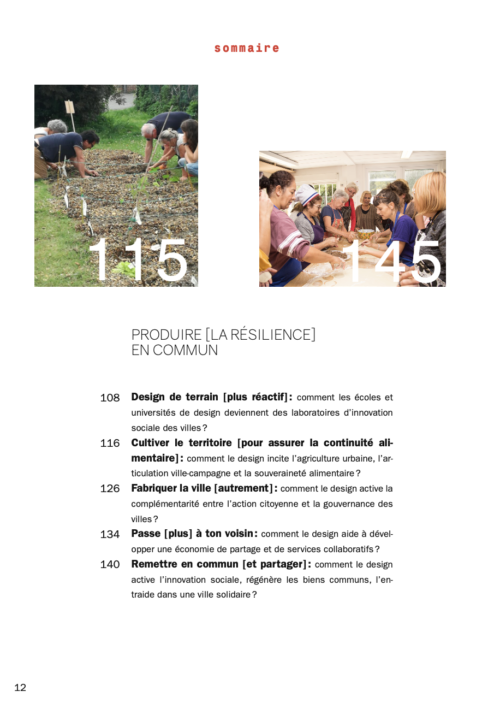 sommaire

115

145

PRODUIRE [LA RÉSILIENCE]
EN COMMUN

108 Design de terrain [plus réactif] : comment les écoles et universités de design deviennent des laboratoires d'innovation sociale des villes ?

116 Cultiver le territoire [pour assurer la continuité alimentaire] : comment le design incite l'agriculture urbaine, l'articulation ville-campagne et la souveraineté alimentaire ?

126 Fabriquer la ville [autrement] : comment le design active la complémentarité entre l'action citoyenne et la gouvernance des villes ?

134 Passe [plus] à ton voisin : comment le design aide à développer une économie de partage et de services collaboratifs ?

140 Remettre en commun [et partager] : comment le design active l'innovation sociale, régénère les biens communs, l'entraide dans une ville solidaire ?

12